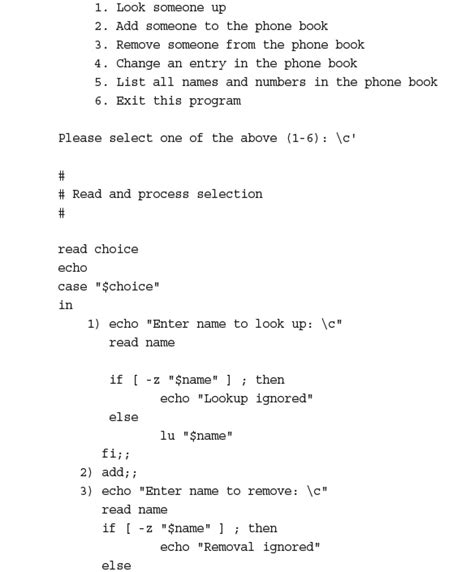 1. Look someone up
2. Add someone to the phone book
3. Remove someone from the phone book
4. Change an entry in the phone book
5. List all names and numbers in the phone book
6. Exit this program

Please select one of the above (1-6): \c'

#
# Read and process selection
#

read choice
echo
case "$choice"
in
1) echo "Enter name to look up: \c"
read name

if [ -z "$name" ] ; then
echo "Lookup ignored"
else
lu "$name"
fi;;
2) add;;
3) echo "Enter name to remove: \c"
read name
if [ -z "$name" ] ; then
echo "Removal ignored"
else